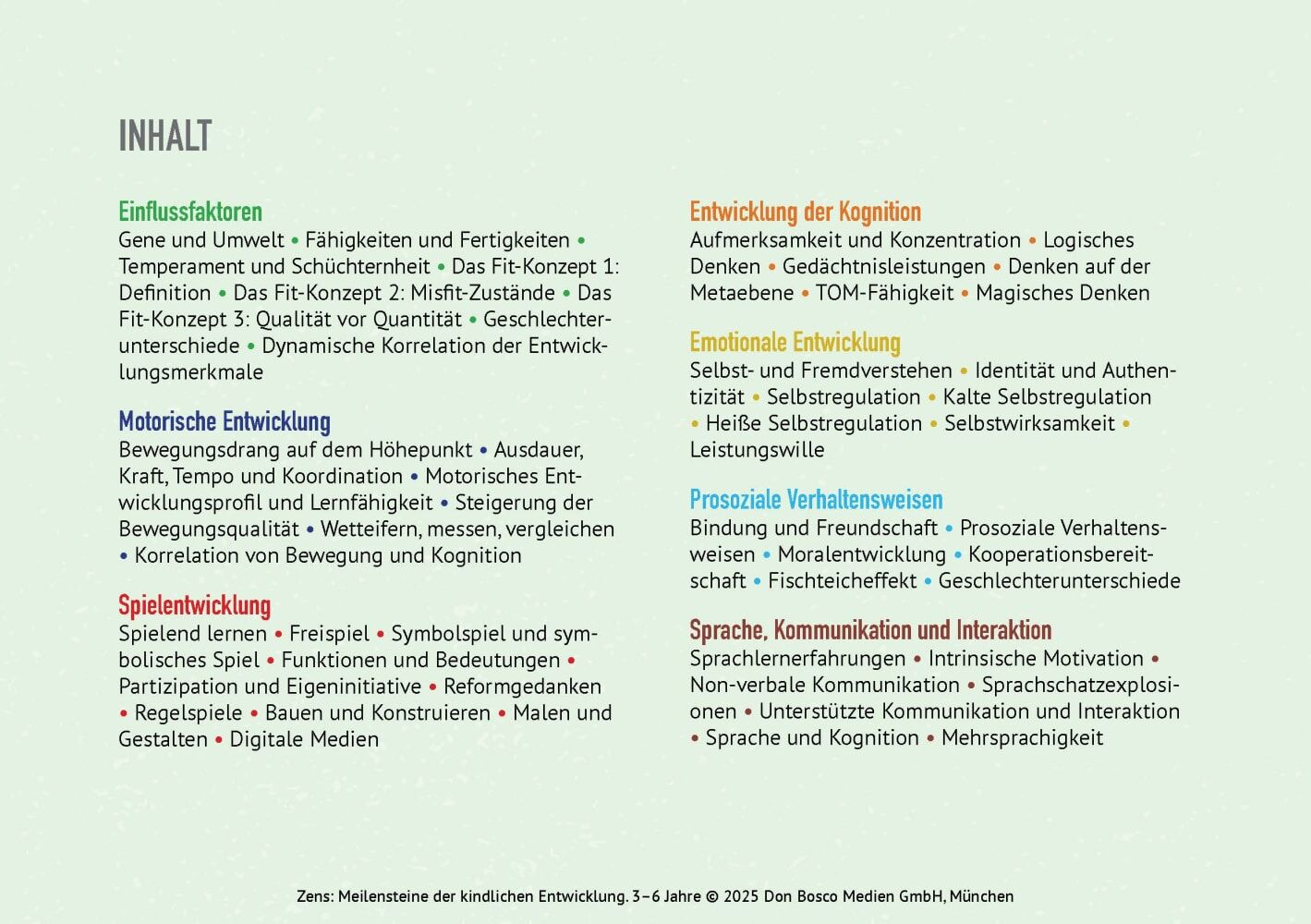 INHALT

Einflussfaktoren
Gene und Umwelt • Fähigkeiten und Fertigkeiten • Temperament und Schüchternheit • Das Fit-Konzept 1: Definition • Das Fit-Konzept 2: Misfit-Zustände • Das Fit-Konzept 3: Qualität vor Quantität • Geschlechterunterschiede • Dynamische Korrelation der Entwicklungsmerkmale

Motorische Entwicklung
Bewegungsdrang auf dem Höhepunkt • Ausdauer, Kraft, Tempo und Koordination • Motorisches Entwicklungsprofil und Lernfähigkeit • Steigerung der Bewegungsqualität • Wetteifern, messen, vergleichen • Korrelation von Bewegung und Kognition

Spielentwicklung
Spielend lernen • Freispiel • Symbolspiel und symbolisches Spiel • Funktionen und Bedeutungen • Partizipation und Eigeninitiative • Reformgedanken • Regelspiele • Bauen und Konstruieren • Malen und Gestalten • Digitale Medien

Entwicklung der Kognition
Aufmerksamkeit und Konzentration • Logisches Denken • Gedächtnisleistungen • Denken auf der Metaebene • TOM-Fähigkeit • Magisches Denken

Emotionale Entwicklung
Selbst- und Fremdverstehen • Identität und Authentizität • Selbstregulation • Kalte Selbstregulation • Heiße Selbstregulation • Selbstwirksamkeit • Leistungswille

Prosoziale Verhaltensweisen
Bindung und Freundschaft • Prosoziale Verhaltensweisen • Moralentwicklung • Kooperationsbereitschaft • Fischteicheffekt • Geschlechterunterschiede

Sprache, Kommunikation und Interaktion
Sprachlernerfahrungen • Intrinsische Motivation • Non-verbale Kommunikation • Sprachschatzexplosionen • Unterstützte Kommunikation und Interaktion • Sprache und Kognition • Mehrsprachigkeit

Zens: Meilensteine der kindlichen Entwicklung. 3–6 Jahre © 2025 Don Bosco Medien GmbH, München